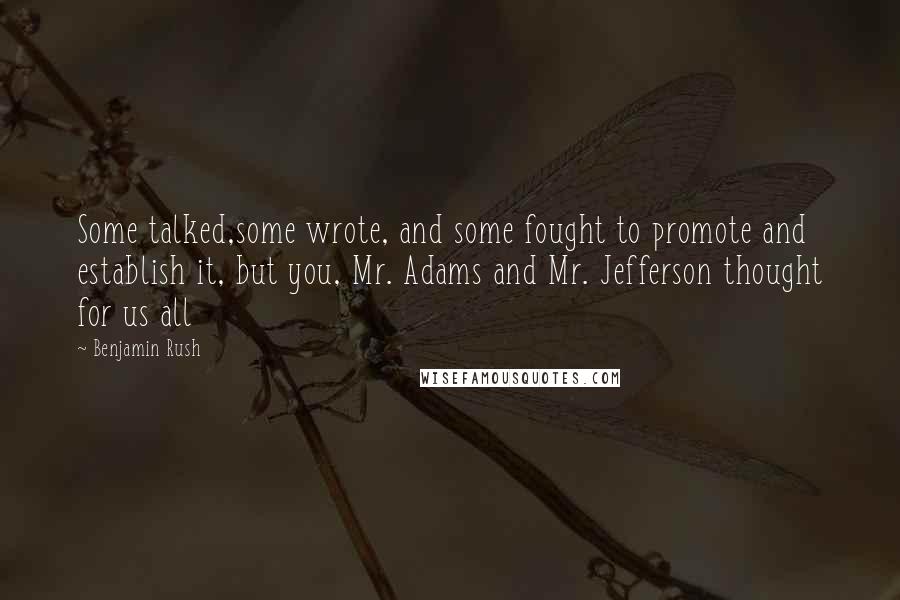 Some talked,some wrote, and some fought to promote and establish it, but you, Mr. Adams and Mr. Jefferson thought for us all

~ Benjamin Rush

WISEFAMOUSQUOTES.COM